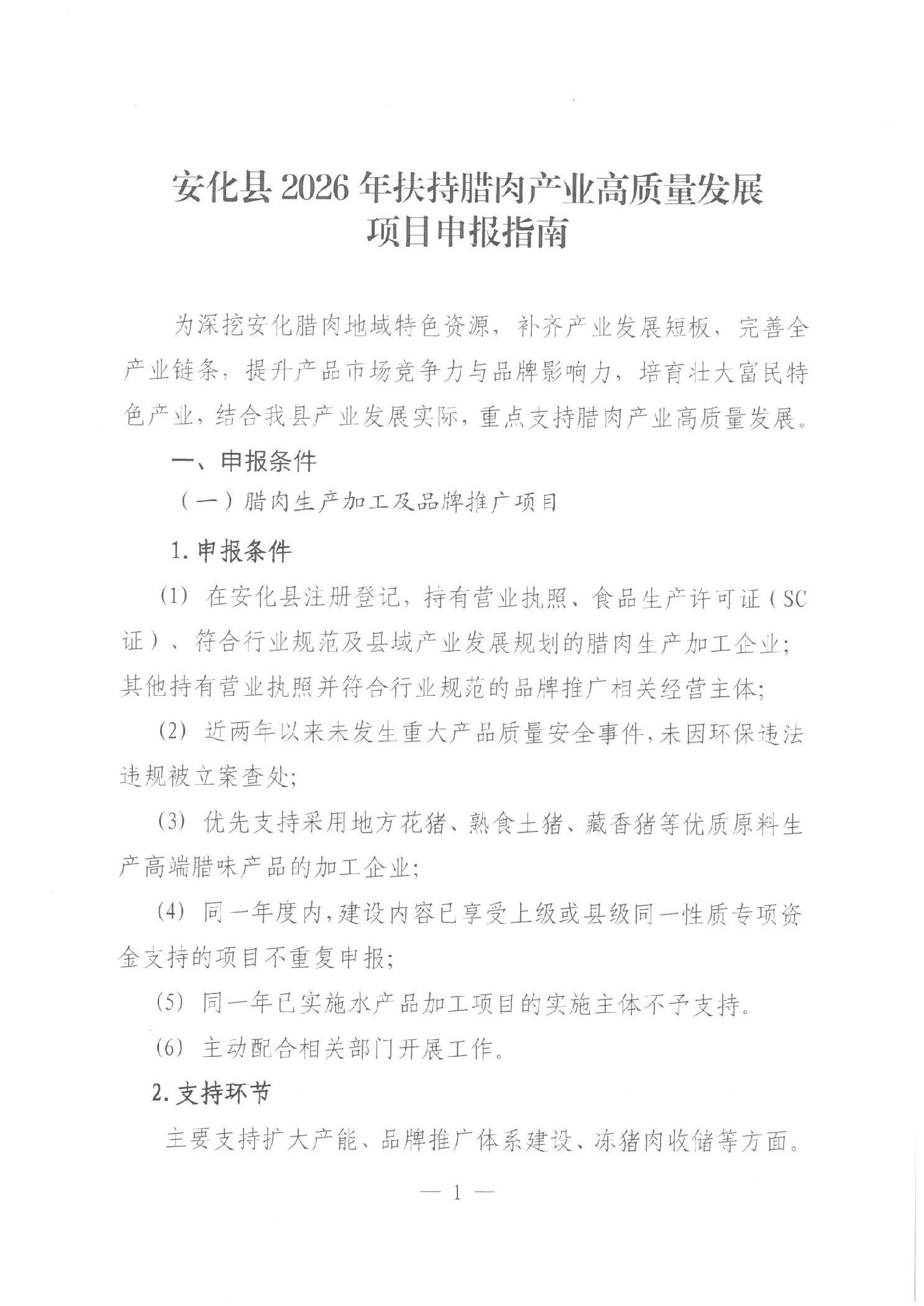 安化县2026年扶持腊肉产业高质量发展
项目申报指南

为深挖安化腊肉地域特色资源，补齐产业发展短板，完善全产业链条，提升产品市场竞争力与品牌影响力，培育壮大富民特色产业，结合我县产业发展实际，重点支持腊肉产业高质量发展。

一、申报条件

（一）腊肉生产加工及品牌推广项目

1.申报条件

(1) 在安化县注册登记，持有营业执照、食品生产许可证（SC证）、符合行业规范及县域产业发展规划的腊肉生产加工企业；其他持有营业执照并符合行业规范的品牌推广相关经营主体；

(2) 近两年以来未发生重大产品质量安全事件，未因环保违法违规被立案查处；

(3) 优先支持采用地方花猪、熟食土猪、藏香猪等优质原料生产高端腊味产品的加工企业；

(4) 同一年度内，建设内容已享受上级或县级同一性质专项资金支持的项目不重复申报；

(5) 同一年已实施水产品加工项目的实施主体不予支持。

(6) 主动配合相关部门开展工作。

2.支持环节

主要支持扩大产能、品牌推广体系建设、冻猪肉收储等方面。

— 1 —